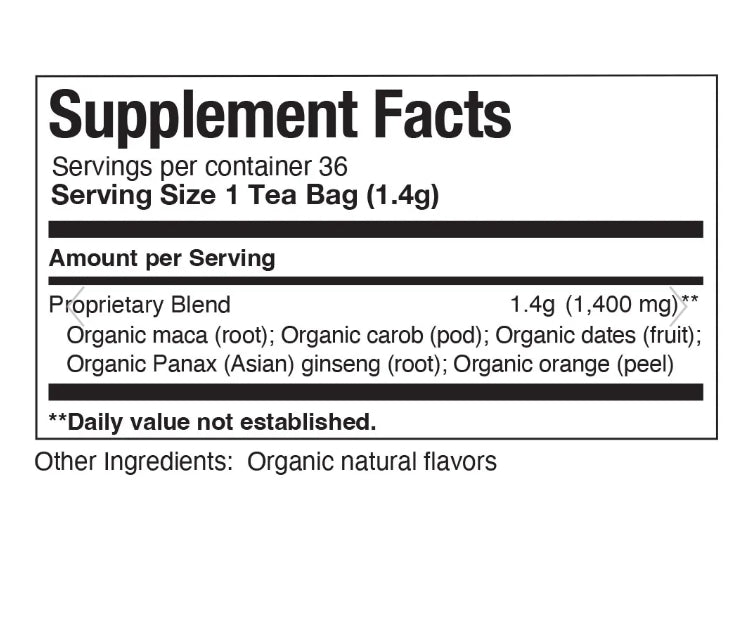 Supplement Facts

Servings per container 36

Serving Size 1 Tea Bag (1.4g)

Amount per Serving

Proprietary Blend 1.4g (1,400 mg)**

Organic maca (root); Organic carob (pod); Organic dates (fruit); Organic Panax (Asian) ginseng (root); Organic orange (peel)

**Daily value not established.

Other Ingredients: Organic natural flavors